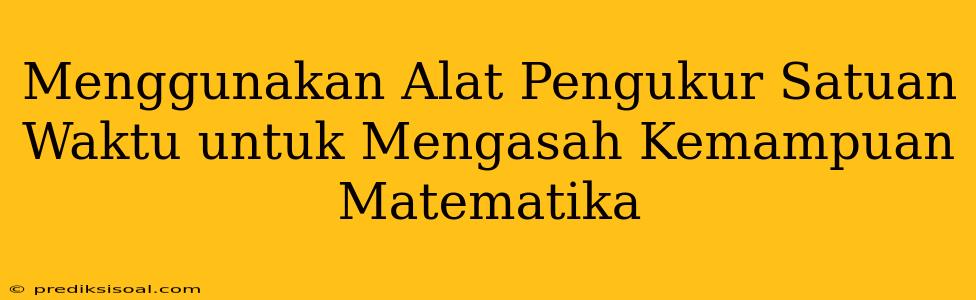 Menggunakan Alat Pengukur Satuan Waktu untuk Mengasah Kemampuan Matematika

© prediksisoal.com